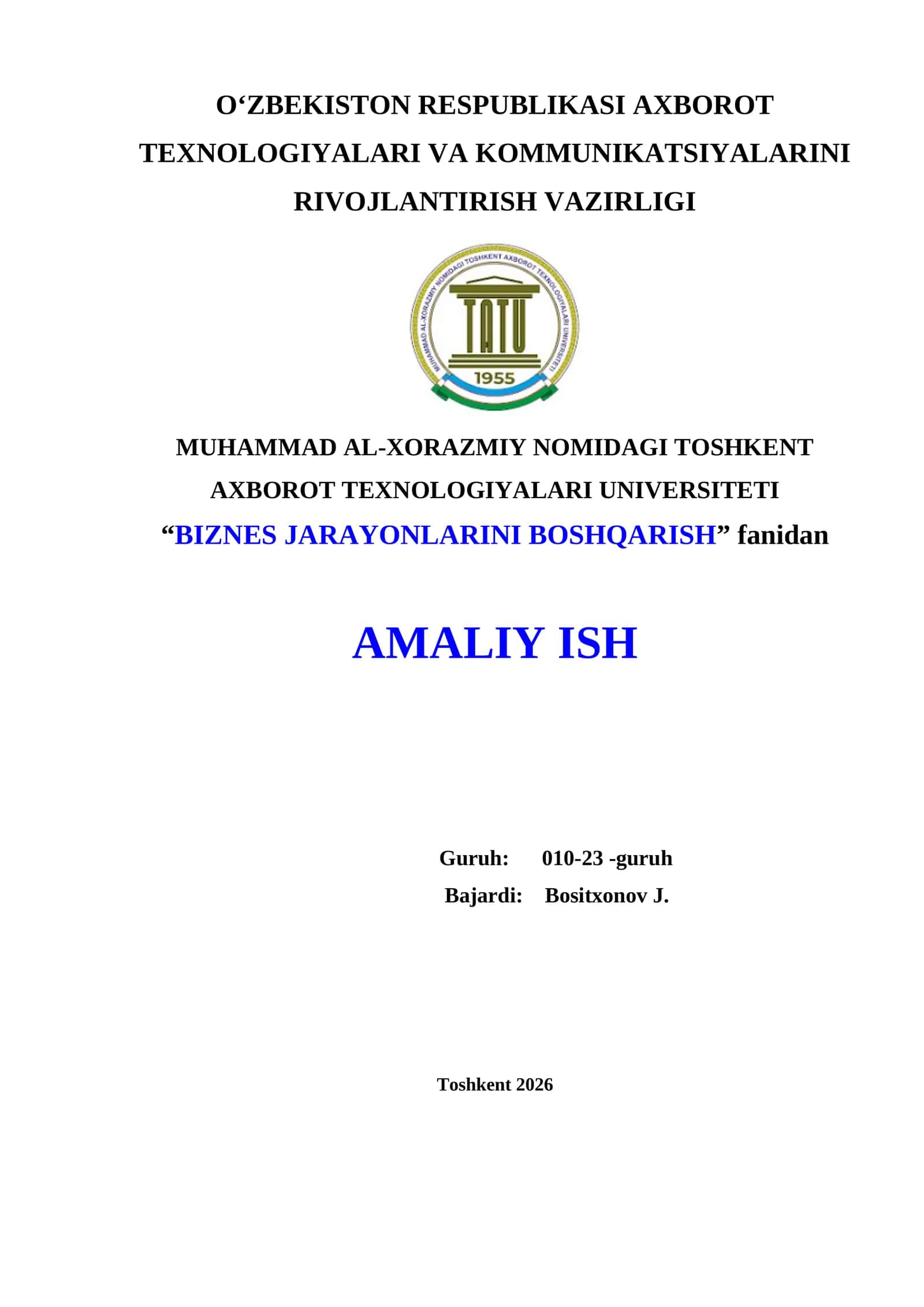 O‘ZBEKISTON RESPUBLIKASI AXBOROT TEXNOLOGIYALARI VA KOMMUNIKATSIYALARINI RIVOJLANTIRISH VAZIRLIGI

MUHAMMAD AL-XORAZMIY NOMIDAGI TOSHKENT AXBOROT TEXNOLOGIYALARI UNIVERSITETI

TATU

1955

MUHAMMAD AL-XORAZMIY NOMIDAGI TOSHKENT AXBOROT TEXNOLOGIYALARI UNIVERSITETI

“BIZNES JARAYONLARINI BOSHQARISH” fanidan

AMALIY ISH

Guruh: 010-23 -guruh

Bajardi: Bositxonov J.

Toshkent 2026